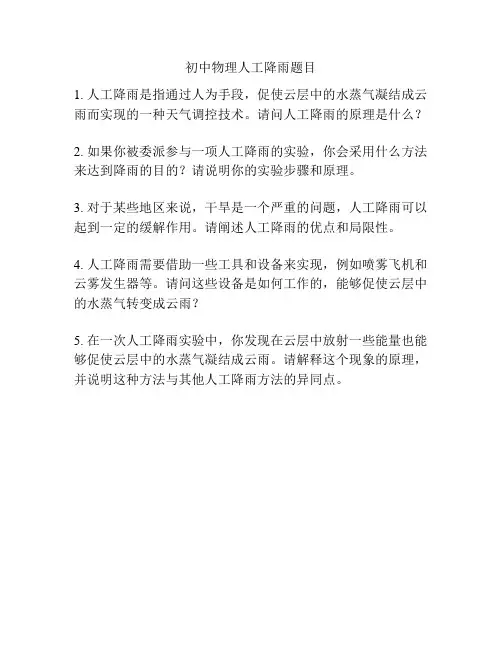 初中物理人工降雨题目

1. 人工降雨是指通过人为手段，促使云层中的水蒸气凝结成云雨而实现的一种天气调控技术。请问人工降雨的原理是什么？

2. 如果你被委派参与一项人工降雨的实验，你会采用什么方法来达到降雨的目的？请说明你的实验步骤和原理。

3. 对于某些地区来说，干旱是一个严重的问题，人工降雨可以起到一定的缓解作用。请阐述人工降雨的优点和局限性。

4. 人工降雨需要借助一些工具和设备来实现，例如喷雾飞机和云雾发生器等。请问这些设备是如何工作的，能够促使云层中的水蒸气转变成云雨？

5. 在一次人工降雨实验中，你发现在云层中放射一些能量也能够促使云层中的水蒸气凝结成云雨。请解释这个现象的原理，并说明这种方法与其他人工降雨方法的异同点。